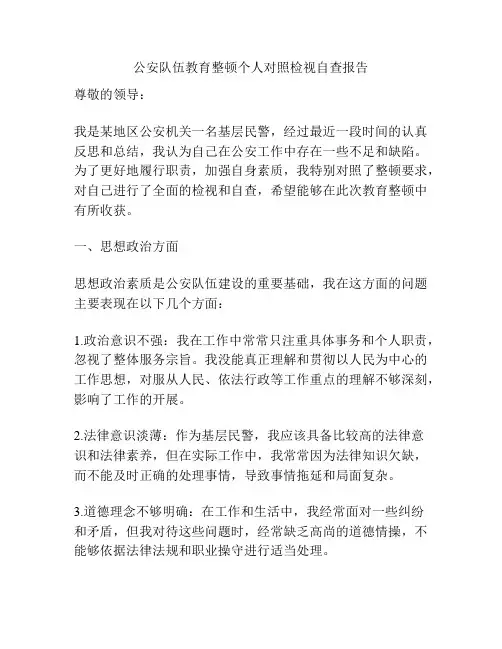 公安队伍教育整顿个人对照检视自查报告

尊敬的领导：

我是某地区公安机关一名基层民警，经过最近一段时间的认真反思和总结，我认为自己在公安工作中存在一些不足和缺陷。为了更好地履行职责，加强自身素质，我特别对照了整顿要求，对自己进行了全面的检视和自查，希望能够在此次教育整顿中有所收获。

一、思想政治方面

思想政治素质是公安队伍建设的重要基础，我在这方面的问题主要表现在以下几个方面：

1.政治意识不强：我在工作中常常只注重具体事务和个人职责，忽视了整体服务宗旨。我没能真正理解和贯彻以人民为中心的工作思想，对服从人民、依法行政等工作重点的理解不够深刻，影响了工作的开展。

2.法律意识淡薄：作为基层民警，我应该具备比较高的法律意识和法律素养，但在实际工作中，我常常因为法律知识欠缺，而不能及时正确的处理事情，导致事情拖延和局面复杂。

3.道德理念不够明确：在工作和生活中，我经常面对一些纠纷和矛盾，但我对待这些问题时，经常缺乏高尚的道德情操，不能够依据法律法规和职业操守进行适当处理。